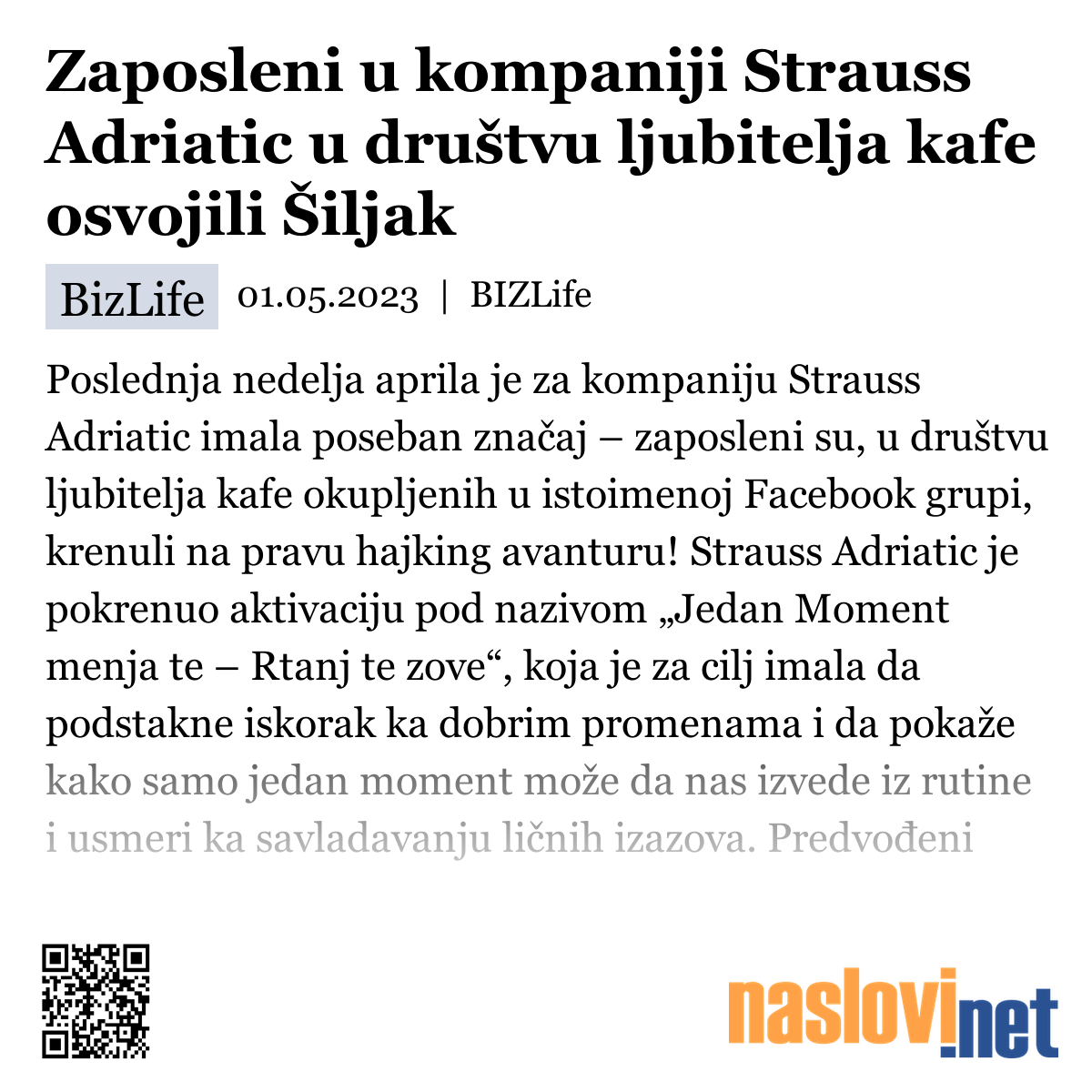 Zaposleni u kompaniji Strauss Adriatic u društvu ljubitelja kafe osvojili Šiljak

BizLife 01.05.2023 | BIZLife

Poslednja nedelja aprila je za kompaniju Strauss Adriatic imala poseban značaj – zaposleni su, u društvu ljubitelja kafe okupljenih u istoimenoj Facebook grupi, krenuli na pravu hajking avanturu! Strauss Adriatic je pokrenuo aktivaciju pod nazivom „Jedan Moment menja te – Rtanj te zove“, koja je za cilj imala da podstakne iskorak ka dobrim promenama i da pokaže kako samo jedan moment može da nas izvede iz rutine i usmeri ka savladavanju ličnih izazova. Predvođeni

naslovi.net